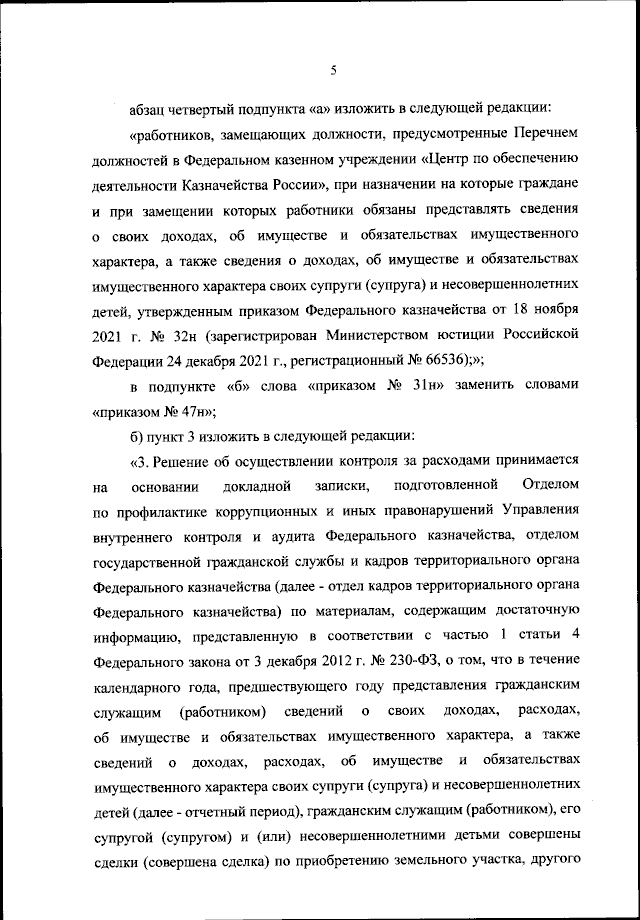 5

абзац четвертый подпункта «а» изложить в следующей редакции:

«работников, замещающих должности, предусмотренные Перечнем должностей в Федеральном казенном учреждении «Центр по обеспечению деятельности Казначейства России», при назначении на которые граждане и при замещении которых работники обязаны представлять сведения о своих доходах, об имуществе и обязательствах имущественного характера, а также сведения о доходах, об имуществе и обязательствах имущественного характера своих супруги (супруга) и несовершеннолетних детей, утвержденным приказом Федерального казначейства от 18 ноября 2021 г. № 32н (зарегистрирован Министерством юстиции Российской Федерации 24 декабря 2021 г., регистрационный № 66536);»;

в подпункте «б» слова «приказом № 31н» заменить словами «приказом № 47н»;

б) пункт 3 изложить в следующей редакции:

«3. Решение об осуществлении контроля за расходами принимается на основании докладной записки, подготовленной Отделом по профилактике коррупционных и иных правонарушений Управления внутреннего контроля и аудита Федерального казначейства, отделом государственной гражданской службы и кадров территориального органа Федерального казначейства (далее - отдел кадров территориального органа Федерального казначейства) по материалам, содержащим достаточную информацию, представленную в соответствии с частью 1 статьи 4 Федерального закона от 3 декабря 2012 г. № 230-ФЗ, о том, что в течение календарного года, предшествующего году представления гражданским служащим (работником) сведений о своих доходах, расходах, об имуществе и обязательствах имущественного характера, а также сведений о доходах, расходах, об имуществе и обязательствах имущественного характера своих супруги (супруга) и несовершеннолетних детей (далее - отчетный период), гражданским служащим (работником), его супругой (супругом) и (или) несовершеннолетними детьми совершены сделки (совершена сделка) по приобретению земельного участка, другого